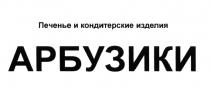 Печенье и кондитерские изделия

АРБУЗИКИ